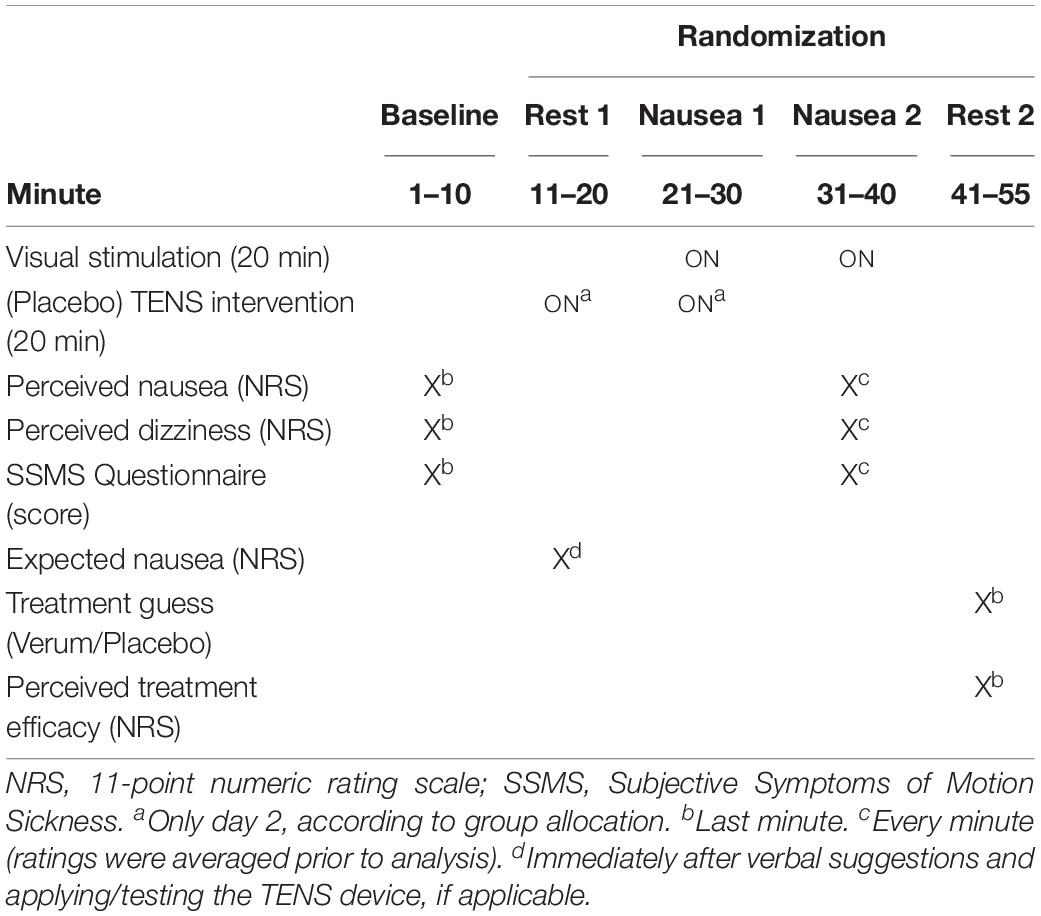 | | | Randomization | | | |
|---|---|---|---|---|---|
| | Baseline | Rest 1 | Nausea 1 | Nausea 2 | Rest 2 |
| Minute | 1–10 | 11–20 | 21–30 | 31–40 | 41–55 |
| Visual stimulation (20 min) | | | ON | ON | |
| (Placebo) TENS intervention (20 min) | | ON$^a$ | ON$^a$ | | |
| Perceived nausea (NRS) | X$^b$ | | | X$^c$ | |
| Perceived dizziness (NRS) | X$^b$ | | | X$^c$ | |
| SSMS Questionnaire (score) | X$^b$ | | | X$^c$ | |
| Expected nausea (NRS) | | X$^d$ | | | |
| Treatment guess (Verum/Placebo) | | | | | X$^b$ |
| Perceived treatment efficacy (NRS) | | | | | X$^b$ |

NRS, 11-point numeric rating scale; SSMS, Subjective Symptoms of Motion Sickness. $^a$Only day 2, according to group allocation. $^b$Last minute. $^c$Every minute (ratings were averaged prior to analysis). $^d$Immediately after verbal suggestions and applying/testing the TENS device, if applicable.